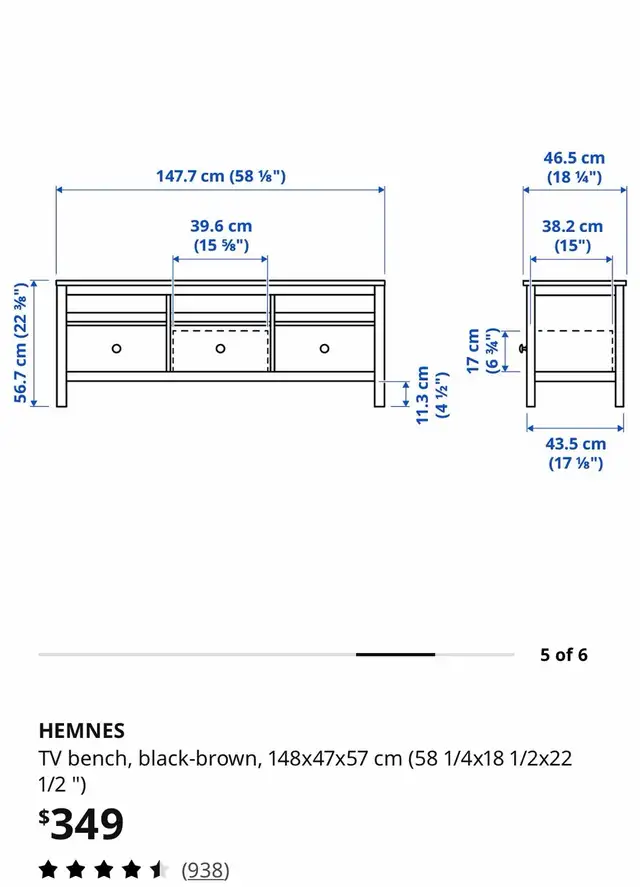 147.7 cm (58 ⅛")

39.6 cm
(15 ⅝")

56.7 cm (22 ⅜")

11.3 cm
(4 ½")

46.5 cm
(18 ¼")

38.2 cm
(15")

17 cm
(6 ¾")

43.5 cm
(17 ⅛")

5 of 6

HEMNES
TV bench, black-brown, 148x47x57 cm (58 1/4x18 1/2x22 1/2 ")

$349

(938)